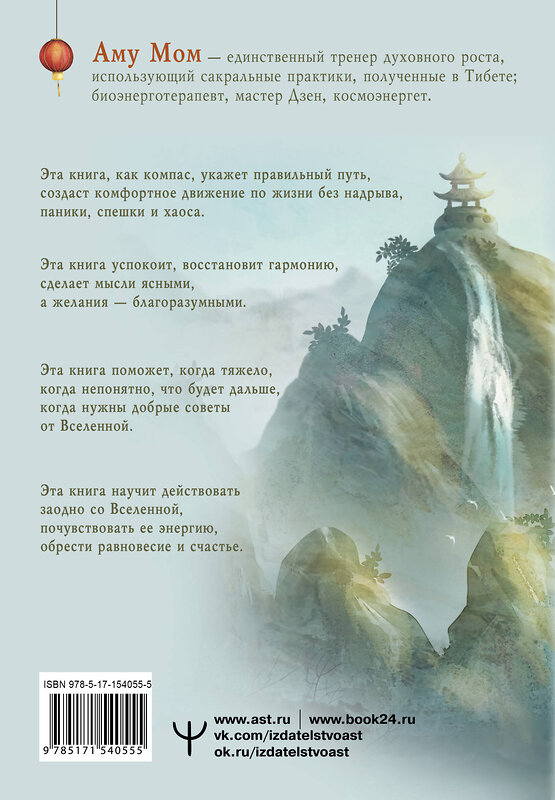 Аму Мом — единственный тренер духовного роста, использующий сакральные практики, полученные в Тибете; биоэнерготерапевт, мастер Дзен, космоэнергет.

Эта книга, как компас, укажет правильный путь, создаст комфортное движение по жизни без надрыва, паники, спешки и хаоса.

Эта книга успокоит, восстановит гармонию, сделает мысли ясными, а желания — благоразумными.

Эта книга поможет, когда тяжело, когда непонятно, что будет дальше, когда нужны добрые советы от Вселенной.

Эта книга научит действовать заодно со Вселенной, почувствовать ее энергию, обрести равновесие и счастье.

ISBN 978-5-17-154055-5

9 785171 540555

www.ast.ru | www.book24.ru
vk.com/izdatelstvoast
ok.ru/izdatelstvoast